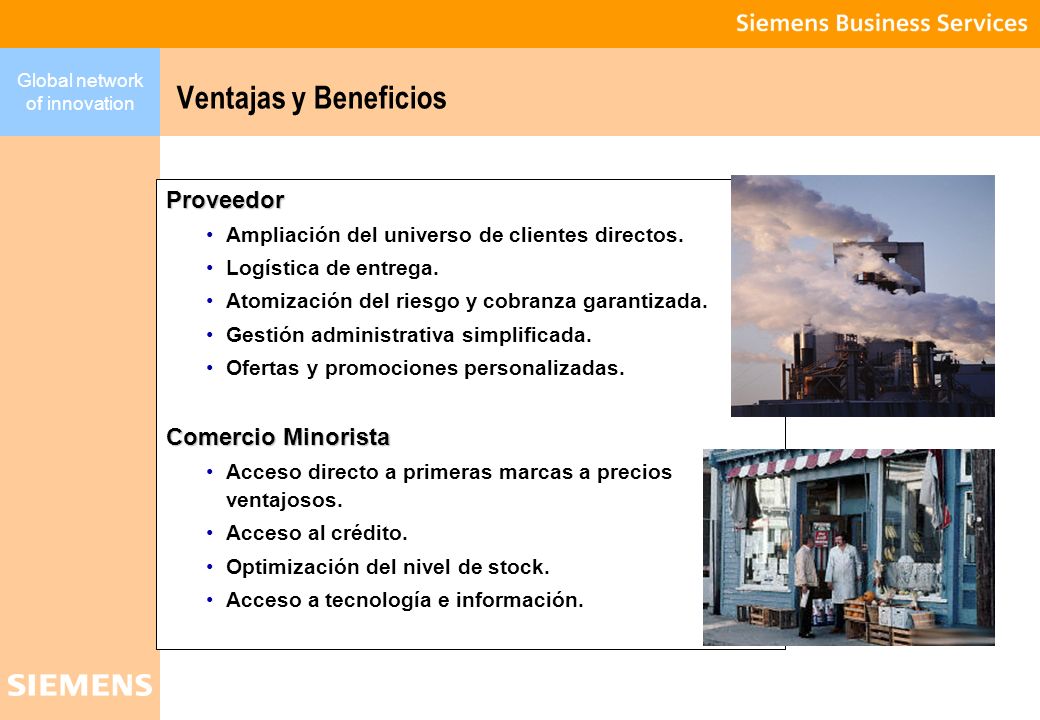 Siemens Business Services

Global network of innovation

Ventajas y Beneficios

Proveedor

• Ampliación del universo de clientes directos.
• Logística de entrega.
• Atomización del riesgo y cobranza garantizada.
• Gestión administrativa simplificada.
• Ofertas y promociones personalizadas.

Comercio Minorista

• Acceso directo a primeras marcas a precios ventajosos.
• Acceso al crédito.
• Optimización del nivel de stock.
• Acceso a tecnología e información.

SIEMENS